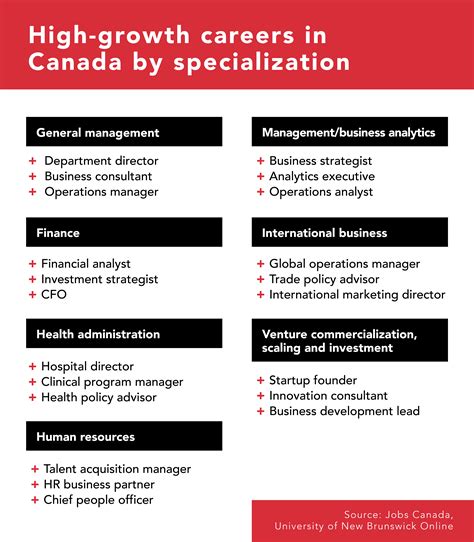 High-growth careers in Canada by specialization

General management

+ Department director
+ Business consultant
+ Operations manager

Finance

+ Financial analyst
+ Investment strategist
+ CFO

Health administration

+ Hospital director
+ Clinical program manager
+ Health policy advisor

Human resources

+ Talent acquisition manager
+ HR business partner
+ Chief people officer

Management/business analytics

+ Business strategist
+ Analytics executive
+ Operations analyst

International business

+ Global operations manager
+ Trade policy advisor
+ International marketing director

Venture commercialization, scaling and investment

+ Startup founder
+ Innovation consultant
+ Business development lead

Source: Jobs Canada, University of New Brunswick Online